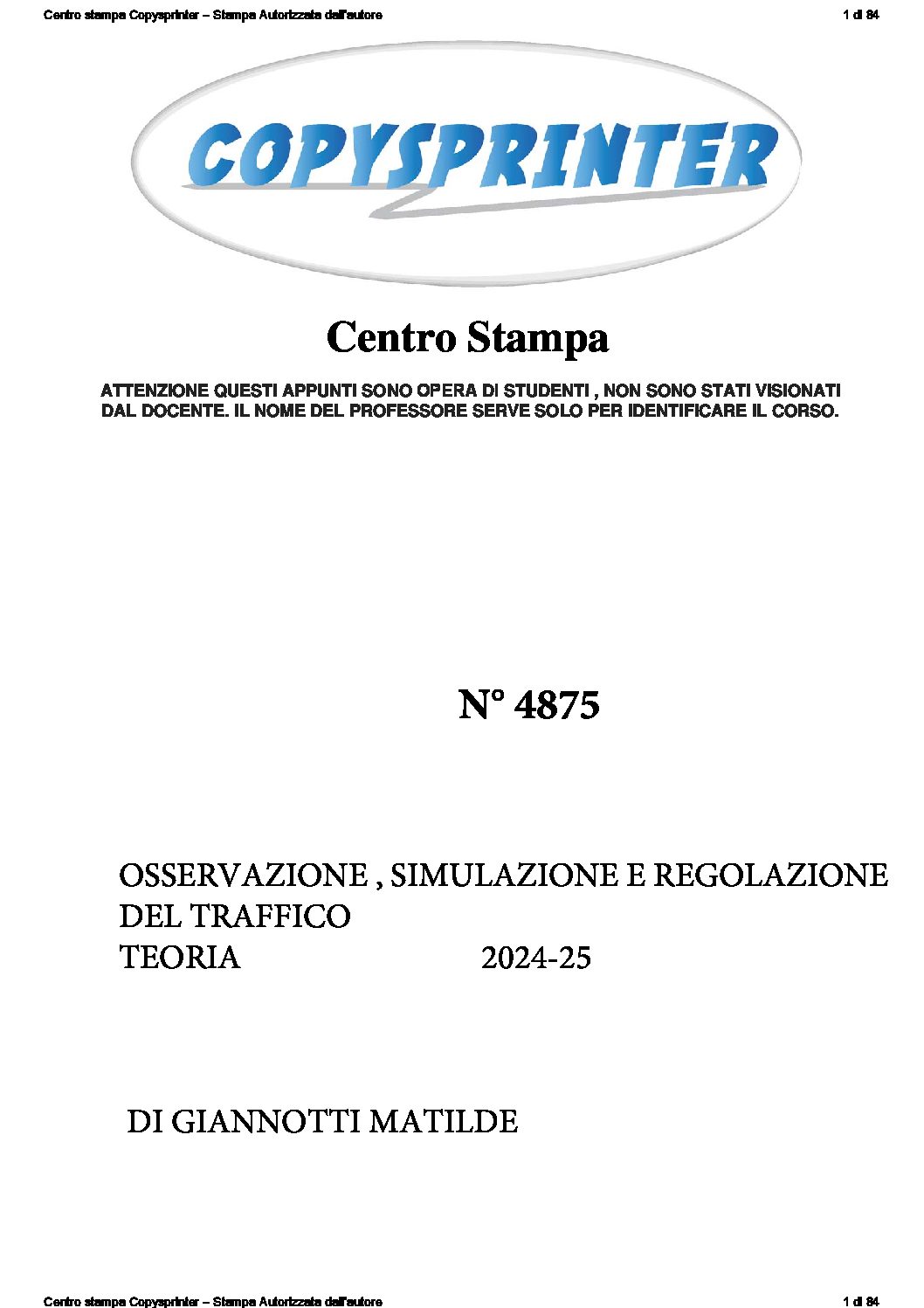 Centro stampa Copysprinter – Stampa Autorizzata dall'autore 1 di 84

COPYSPRINTER

Centro Stampa

ATTENZIONE QUESTI APPUNTI SONO OPERA DI STUDENTI , NON SONO STATI VISIONATI DAL DOCENTE. IL NOME DEL PROFESSORE SERVE SOLO PER IDENTIFICARE IL CORSO.

N° 4875

OSSERVAZIONE , SIMULAZIONE E REGOLAZIONE DEL TRAFFICO
TEORIA 2024-25

DI GIANNOTTI MATILDE

Centro stampa Copysprinter – Stampa Autorizzata dall'autore 1 di 84